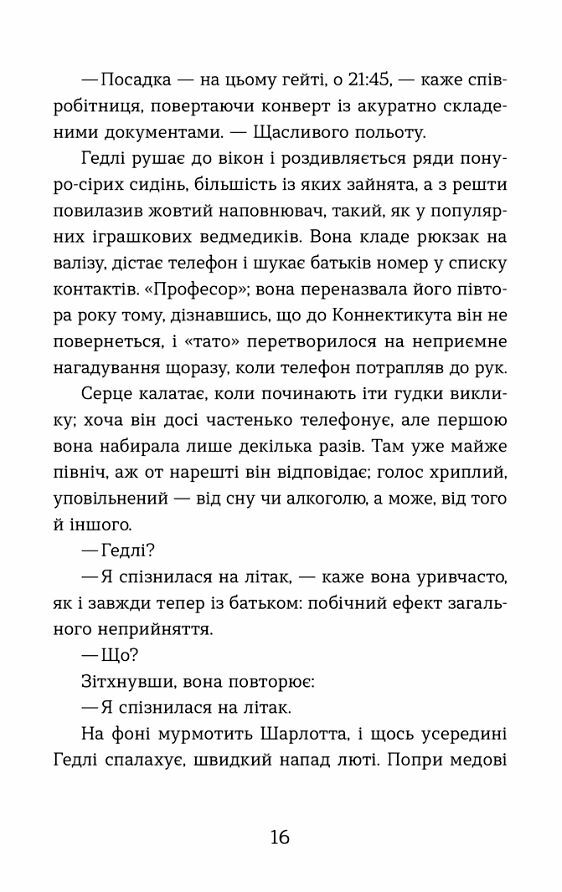 — Посадка — на цьому гейті, о 21:45, — каже співробітниця, повертаючи конверт із акуратно складеними документами. — Щасливого польоту.

Гедлі рушає до вікон і роздивляється ряди понуро-сірих сидінь, більшість із яких зайнята, а з решти повилазив жовтий наповнювач, такий, як у популярних іграшкових ведмедиків. Вона кладе рюкзак на валізу, дістає телефон і шукає батьків номер у списку контактів. «Професор»; вона переназвала його півтора року тому, дізнавшись, що до Коннектикута він не повернеться, і «тато» перетворилося на неприємне нагадування щоразу, коли телефон потрапляв до рук.

Серце калатає, коли починають іти гудки виклику; хоча він досі частенько телефонує, але першою вона набирала лише декілька разів. Там уже майже північ, аж от нарешті він відповідає; голос хриплий, уповільнений — від сну чи алкоголю, а може, від того й іншого.

— Гедлі?

— Я спізнилася на літак, — каже вона уривчасто, як і завжди тепер із батьком: побічний ефект загального неприйняття.

— Що?

Зітхнувши, вона повторює:

— Я спізнилася на літак.

На фоні мурмотить Шарлотта, і щось усередині Гедлі спалахує, швидкий напад люті. Попри медові

16